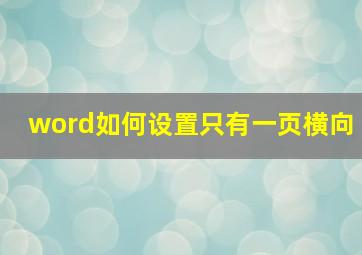 word如何设置只有一页横向